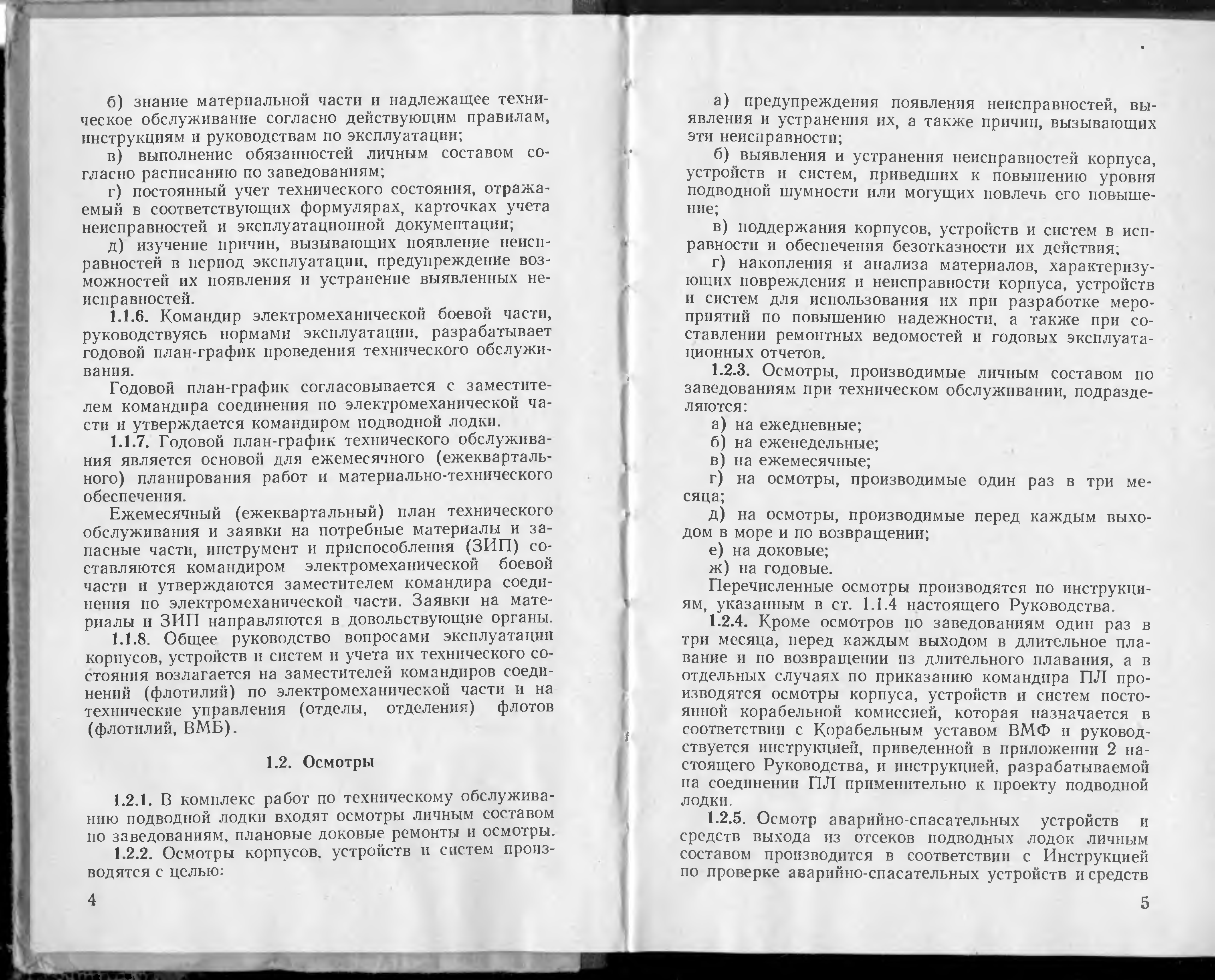 б) знание материальной части и надлежащее техническое обслуживание согласно действующим правилам, инструкциям и руководствам по эксплуатации;

в) выполнение обязанностей личным составом согласно расписанию по заведованиям;

г) постоянный учет технического состояния, отражаемый в соответствующих формулярах, карточках учета неисправностей и эксплуатационной документации;

д) изучение причин, вызывающих появление неисправностей в период эксплуатации, предупреждение возможностей их появления и устранение выявленных неисправностей.

1.1.6. Командир электромеханической боевой части, руководствуясь нормами эксплуатации, разрабатывает годовой план-график проведения технического обслуживания.

Годовой план-график согласовывается с заместителем командира соединения по электромеханической части и утверждается командиром подводной лодки.

1.1.7. Годовой план-график технического обслуживания является основой для ежемесячного (ежеквартального) планирования работ и материально-технического обеспечения.

Ежемесячный (ежеквартальный) план технического обслуживания и заявки на потребные материалы и запасные части, инструмент и приспособления (ЗИП) составляются командиром электромеханической боевой части и утверждаются заместителем командира соединения по электромеханической части. Заявки на материалы и ЗИП направляются в довольствующие органы.

1.1.8. Общее руководство вопросами эксплуатации корпусов, устройств и систем и учета их технического состояния возлагается на заместителей командиров соединений (флотилий) по электромеханической части и на технические управления (отделы, отделения) флотов (флотилий, ВМБ).

1.2. Осмотры

1.2.1. В комплекс работ по техническому обслуживанию подводной лодки входят осмотры личным составом по заведованиям, плановые доковые ремонты и осмотры.

1.2.2. Осмотры корпусов, устройств и систем производятся с целью:

4

а) предупреждения появления неисправностей, выявления и устранения их, а также причин, вызывающих эти неисправности;

б) выявления и устранения неисправностей корпуса, устройств и систем, приведших к повышению уровня подводной шумности или могущих повлечь его повышение;

в) поддержания корпусов, устройств и систем в исправности и обеспечения безотказности их действия;

г) накопления и анализа материалов, характеризующих повреждения и неисправности корпуса, устройств и систем для использования их при разработке мероприятий по повышению надежности, а также при составлении ремонтных ведомостей и годовых эксплуатационных отчетов.

1.2.3. Осмотры, производимые личным составом по заведованиям при техническом обслуживании, подразделяются:

а) на ежедневные;
б) на еженедельные;
в) на ежемесячные;
г) на осмотры, производимые один раз в три месяца;
д) на осмотры, производимые перед каждым выходом в море и по возвращении;
е) на доковые;
ж) на годовые.

Перечисленные осмотры производятся по инструкциям, указанным в ст. 1.1.4 настоящего Руководства.

1.2.4. Кроме осмотров по заведованиям один раз в три месяца, перед каждым выходом в длительное плавание и по возвращении из длительного плавания, а в отдельных случаях по приказанию командира ПЛ производятся осмотры корпуса, устройств и систем постоянной корабельной комиссией, которая назначается в соответствии с Корабельным уставом ВМФ и руководствуется инструкцией, приведенной в приложении 2 настоящего Руководства, и инструкцией, разрабатываемой на соединении ПЛ применительно к проекту подводной лодки.

1.2.5. Осмотр аварийно-спасательных устройств и средств выхода из отсеков подводных лодок личным составом производится в соответствии с Инструкцией по проверке аварийно-спасательных устройств и средств

5